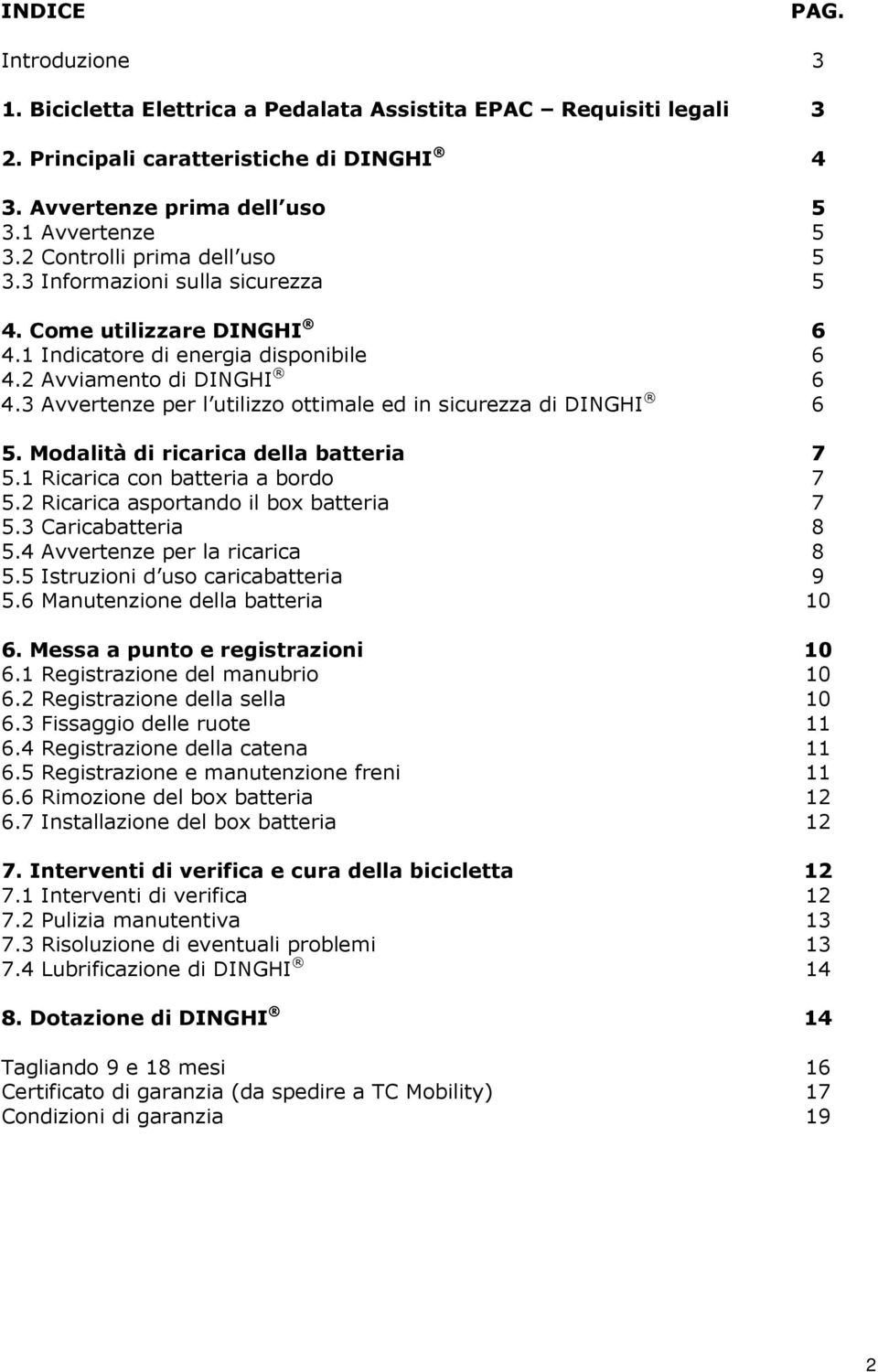 INDICE PAG.

Introduzione 3

1. Bicicletta Elettrica a Pedalata Assistita EPAC – Requisiti legali 3

2. Principali caratteristiche di DINGHI ® 4

3. Avvertenze prima dell uso 5
3.1 Avvertenze 5
3.2 Controlli prima dell uso 5
3.3 Informazioni sulla sicurezza 5

4. Come utilizzare DINGHI ® 6
4.1 Indicatore di energia disponibile 6
4.2 Avviamento di DINGHI ® 6
4.3 Avvertenze per l utilizzo ottimale ed in sicurezza di DINGHI ® 6

5. Modalità di ricarica della batteria 7
5.1 Ricarica con batteria a bordo 7
5.2 Ricarica asportando il box batteria 7
5.3 Caricabatteria 8
5.4 Avvertenze per la ricarica 8
5.5 Istruzioni d uso caricabatteria 9
5.6 Manutenzione della batteria 10

6. Messa a punto e registrazioni 10
6.1 Registrazione del manubrio 10
6.2 Registrazione della sella 10
6.3 Fissaggio delle ruote 11
6.4 Registrazione della catena 11
6.5 Registrazione e manutenzione freni 11
6.6 Rimozione del box batteria 12
6.7 Installazione del box batteria 12

7. Interventi di verifica e cura della bicicletta 12
7.1 Interventi di verifica 12
7.2 Pulizia manutentiva 13
7.3 Risoluzione di eventuali problemi 13
7.4 Lubrificazione di DINGHI ® 14

8. Dotazione di DINGHI ® 14

Tagliando 9 e 18 mesi 16
Certificato di garanzia (da spedire a TC Mobility) 17
Condizioni di garanzia 19

2